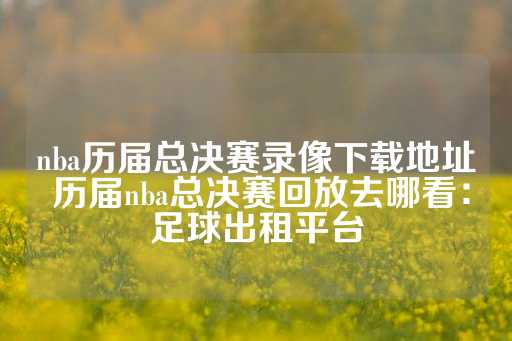 nba历届总决赛录像下载地址 历届nba总决赛回放去哪看：足球出租平台